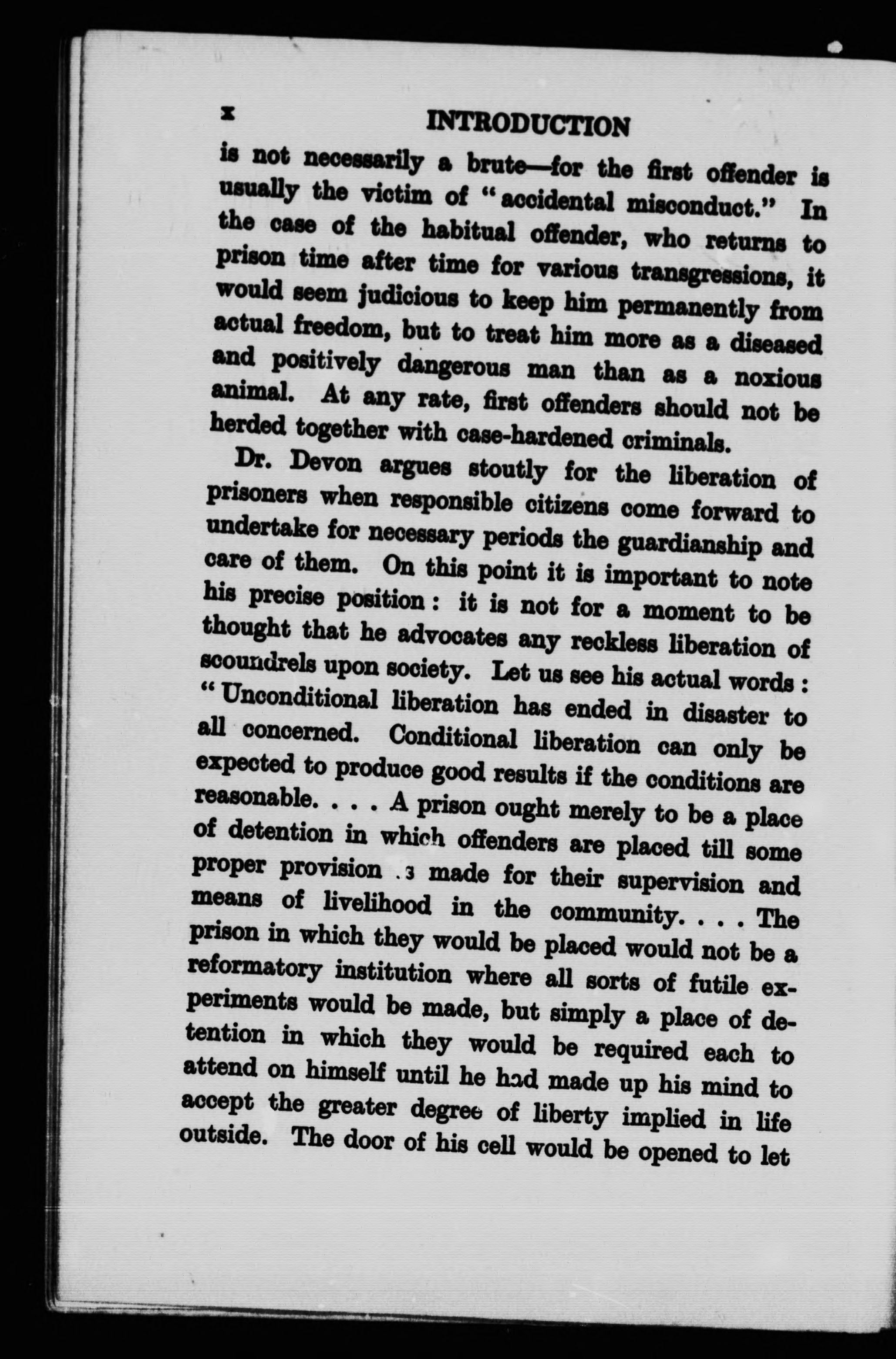 x INTRODUCTION

is not necessarily a brute—for the first offender is usually the victim of "accidental misconduct." In the case of the habitual offender, who returns to prison time after time for various transgressions, it would seem judicious to keep him permanently from actual freedom, but to treat him more as a diseased and positively dangerous man than as a noxious animal. At any rate, first offenders should not be herded together with case-hardened criminals.

Dr. Devon argues stoutly for the liberation of prisoners when responsible citizens come forward to undertake for necessary periods the guardianship and care of them. On this point it is important to note his precise position: it is not for a moment to be thought that he advocates any reckless liberation of scoundrels upon society. Let us see his actual words: "Unconditional liberation has ended in disaster to all concerned. Conditional liberation can only be expected to produce good results if the conditions are reasonable. . . . A prison ought merely to be a place of detention in which offenders are placed till some proper provision .s made for their supervision and means of livelihood in the community. . . . The prison in which they would be placed would not be a reformatory institution where all sorts of futile experiments would be made, but simply a place of detention in which they would be required each to attend on himself until he had made up his mind to accept the greater degree of liberty implied in life outside. The door of his cell would be opened to let